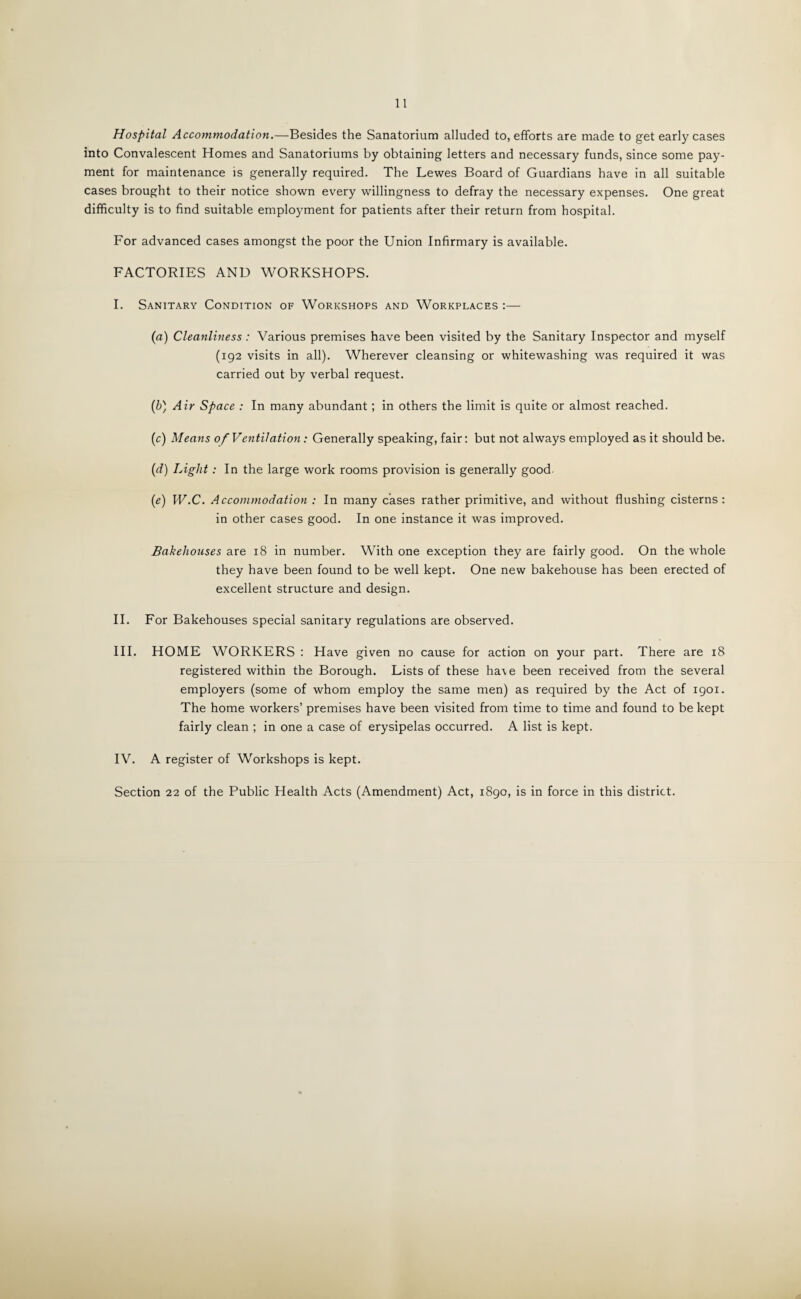 11

Hospital Accommodation.—Besides the Sanatorium alluded to, efforts are made to get early cases into Convalescent Homes and Sanatoriums by obtaining letters and necessary funds, since some payment for maintenance is generally required. The Lewes Board of Guardians have in all suitable cases brought to their notice shown every willingness to defray the necessary expenses. One great difficulty is to find suitable employment for patients after their return from hospital.

For advanced cases amongst the poor the Union Infirmary is available.

FACTORIES AND WORKSHOPS.

I. Sanitary Condition of Workshops and Workplaces :—

(a) Cleanliness : Various premises have been visited by the Sanitary Inspector and myself (192 visits in all). Wherever cleansing or whitewashing was required it was carried out by verbal request.

(b) Air Space : In many abundant ; in others the limit is quite or almost reached.

(c) Means of Ventilation : Generally speaking, fair: but not always employed as it should be.

(d) Light : In the large work rooms provision is generally good

(e) W.C. Accommodation : In many cases rather primitive, and without flushing cisterns : in other cases good. In one instance it was improved.

Bakehouses are 18 in number. With one exception they are fairly good. On the whole they have been found to be well kept. One new bakehouse has been erected of excellent structure and design.

II. For Bakehouses special sanitary regulations are observed.

III. HOME WORKERS : Have given no cause for action on your part. There are 18 registered within the Borough. Lists of these have been received from the several employers (some of whom employ the same men) as required by the Act of 1901. The home workers' premises have been visited from time to time and found to be kept fairly clean ; in one a case of erysipelas occurred. A list is kept.

IV. A register of Workshops is kept.

Section 22 of the Public Health Acts (Amendment) Act, 1890, is in force in this district.